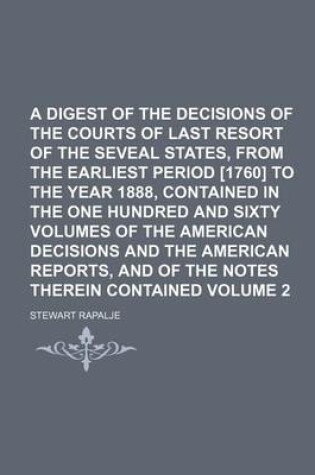 A DIGEST OF THE DECISIONS OF THE COURTS OF LAST RESORT OF THE SEVEAL STATES, FROM THE EARLIEST PERIOD [1760] TO THE YEAR 1888, CONTAINED IN THE ONE HUNDRED AND SIXTY VOLUMES OF THE AMERICAN DECISIONS AND THE AMERICAN REPORTS, AND OF THE NOTES THEREIN CONTAINED VOLUME 2

STEWART RAPALJE